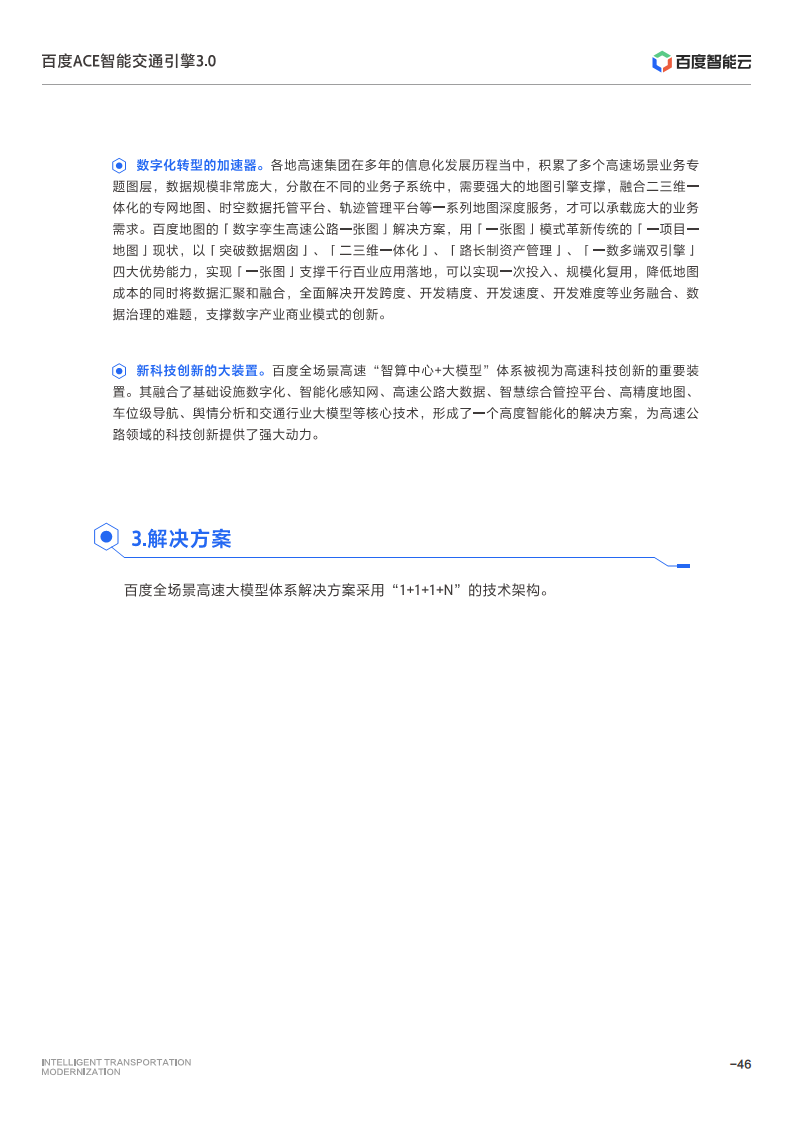 百度ACE智能交通引擎3.0

百度智能云

数字化转型的加速器。各地高速集团在多年的信息化发展历程当中，积累了多个高速场景业务专题图层，数据规模非常庞大，分散在不同的业务子系统中，需要强大的地图引擎支撑，融合二三维一体化的专网地图、时空数据托管平台、轨迹管理平台等一系列地图深度服务，才可以承载庞大的业务需求。百度地图的「数字孪生高速公路一张图」解决方案，用「一张图」模式革新传统的「一项目一地图」现状，以「突破数据烟囱」、「二三维一体化」、「路长制资产管理」、「一数多端双引擎」四大优势能力，实现「一张图」支撑千行百业应用落地，可以实现一次投入、规模化复用，降低地图成本的同时将数据汇聚和融合，全面解决开发跨度、开发精度、开发速度、开发难度等业务融合、数据治理的难题，支撑数字产业商业模式的创新。

新科技创新的大装置。百度全场景高速“智算中心+大模型”体系被视为高速科技创新的重要装置。其融合了基础设施数字化、智能化感知网、高速公路大数据、智慧综合管控平台、高精度地图、车位级导航、舆情分析和交通行业大模型等核心技术，形成了一个高度智能化的解决方案，为高速公路领域的科技创新提供了强大动力。

3.解决方案

百度全场景高速大模型体系解决方案采用“1+1+1+N”的技术架构。

INTELLIGENT TRANSPORTATION MODERNIZATION

-46